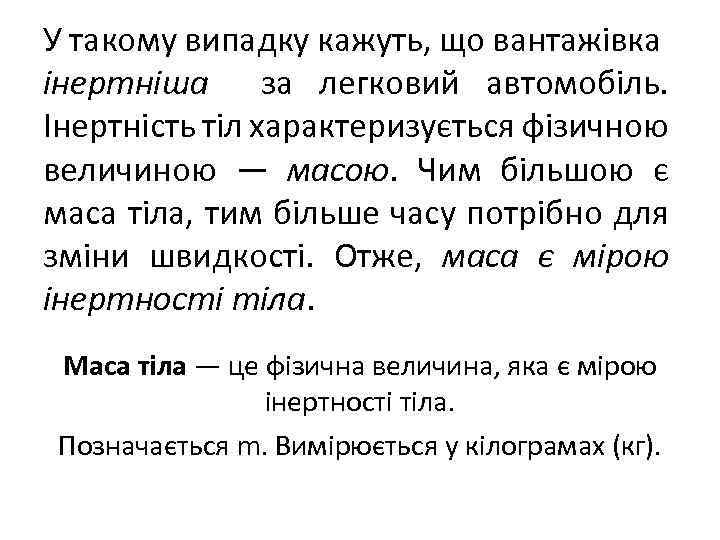 У такому випадку кажуть, що вантажівка інертніша за легковий автомобіль. Інертність тіл характеризується фізичною величиною — масою. Чим більшою є маса тіла, тим більше часу потрібно для зміни швидкості. Отже, маса є мірою інертності тіла.

Маса тіла — це фізична величина, яка є мірою інертності тіла.

Позначається m. Вимірюється у кілограмах (кг).